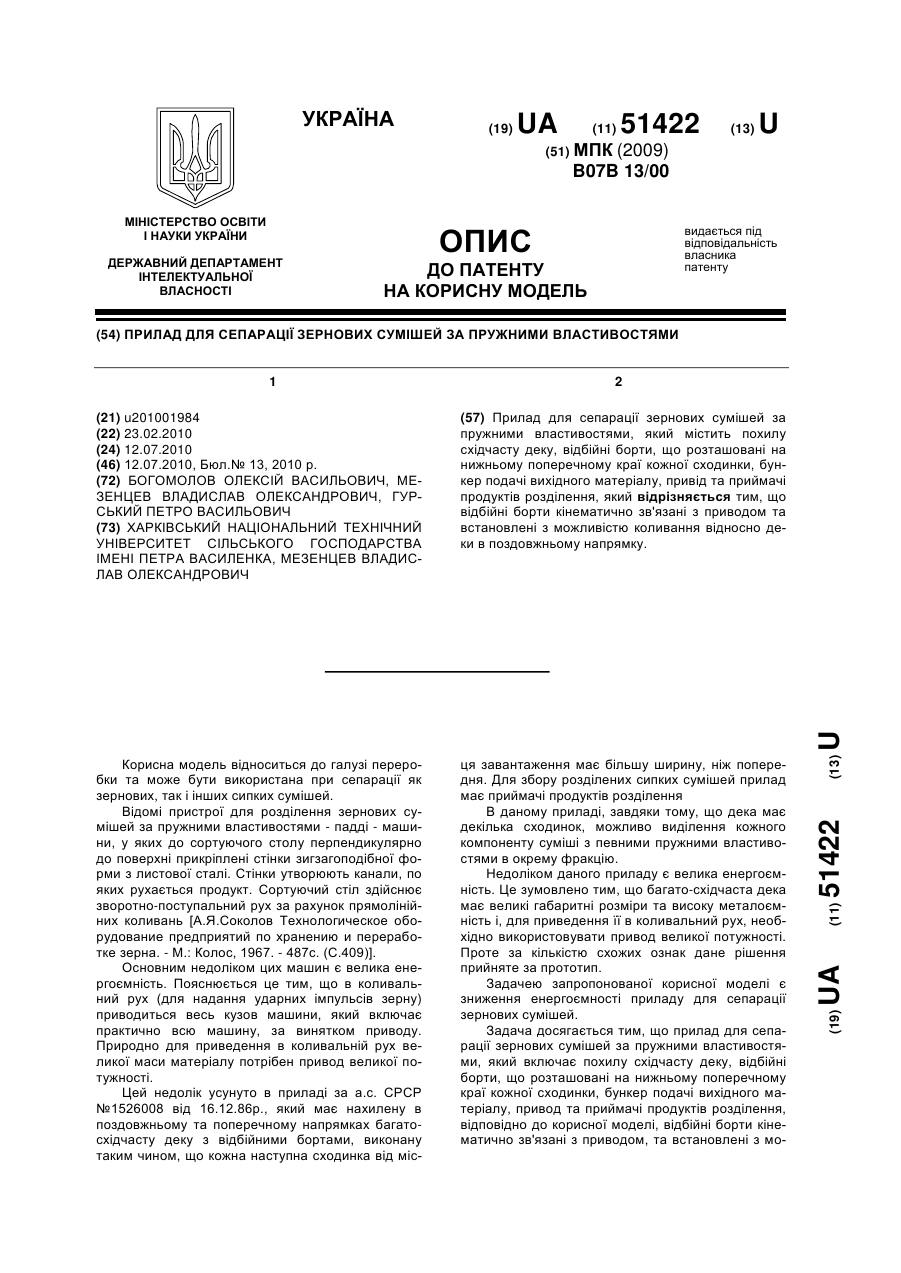 УКРАЇНА

(19) UA (11) 51422 (13) U

(51) МПК (2009)
B07B 13/00

МІНІСТЕРСТВО ОСВІТИ І НАУКИ УКРАЇНИ

ДЕРЖАВНИЙ ДЕПАРТАМЕНТ ІНТЕЛЕКТУАЛЬНОЇ ВЛАСНОСТІ

ОПИС
ДО ПАТЕНТУ
НА КОРИСНУ МОДЕЛЬ

видається під відповідальність власника патенту

(54) ПРИЛАД ДЛЯ СЕПАРАЦІЇ ЗЕРНОВИХ СУМІШЕЙ ЗА ПРУЖНИМИ ВЛАСТИВОСТЯМИ

1

(21) u201001984
(22) 23.02.2010
(24) 12.07.2010
(46) 12.07.2010, Бюл.№ 13, 2010 р.
(72) БОГОМОЛОВ ОЛЕКСІЙ ВАСИЛЬОВИЧ, МЕЗЕНЦЕВ ВЛАДИСЛАВ ОЛЕКСАНДРОВИЧ, ГУРСЬКИЙ ПЕТРО ВАСИЛЬОВИЧ
(73) ХАРКІВСЬКИЙ НАЦІОНАЛЬНИЙ ТЕХНІЧНИЙ УНІВЕРСИТЕТ СІЛЬСЬКОГО ГОСПОДАРСТВА ІМЕНІ ПЕТРА ВАСИЛЕНКА, МЕЗЕНЦЕВ ВЛАДИСЛАВ ОЛЕКСАНДРОВИЧ

2

(57) Прилад для сепарації зернових сумішей за пружними властивостями, який містить похилу східчасту деку, відбійні борти, що розташовані на нижньому поперечному краї кожної сходинки, бункер подачі вихідного матеріалу, привід та приймачі продуктів розділення, який відрізняється тим, що відбійні борти кінематично зв'язані з приводом та встановлені з можливістю коливання відносно деки в поздовжньому напрямку.

Корисна модель відноситься до галузі переробки та може бути використана при сепарації як зернових, так і інших сипких сумішей.

Відомі пристрої для розділення зернових сумішей за пружними властивостями - падді - машини, у яких до сортуючого столу перпендикулярно до поверхні прикріплені стінки зигзагоподібної форми з листової сталі. Стінки утворюють канали, по яких рухається продукт. Сортуючий стіл здійснює зворотно-поступальний рух за рахунок прямолінійних коливань [А.Я.Соколов Технологическое оборудование предприятий по хранению и переработке зерна. - М.: Колос, 1967. - 487с. (С.409)].

Основним недоліком цих машин є велика енергоємність. Пояснюється це тим, що в коливальний рух (для надання ударних імпульсів зерну) приводиться весь кузов машини, який включає практично всю машину, за винятком приводу. Природно для приведення в коливальний рух великої маси матеріалу потрібен привод великої потужності.

Цей недолік усунуто в приладі за а.с. СРСР №1526008 від 16.12.86р., який має нахилену в поздовжньому та поперечному напрямках багатосхідчасту деку з відбійними бортами, виконану таким чином, що кожна наступна сходинка від місця завантаження має більшу ширину, ніж попередня. Для збору розділених сипких сумішей прилад має приймачі продуктів розділення

В даному приладі, завдяки тому, що дека має декілька сходинок, можливо виділення кожного компоненту суміші з певними пружними властивостями в окрему фракцію.

Недоліком даного приладу є велика енергоємність. Це зумовлено тим, що багато-східчаста дека має великі габаритні розміри та високу металоємність і, для приведення її в коливальний рух, необхідно використовувати привод великої потужності. Проте за кількістю схожих ознак дане рішення прийняте за прототип.

Задачею запропонованої корисної моделі є зниження енергоємності приладу для сепарації зернових сумішей.

Задача досягається тим, що прилад для сепарації зернових сумішей за пружними властивостями, який включає похилу східчасту деку, відбійні борти, що розташовані на нижньому поперечному краї кожної сходинки, бункер подачі вихідного матеріалу, привод та приймачі продуктів розділення, відповідно до корисної моделі, відбійні борти кінематично зв'язані з приводом, та встановлені з мо-

(19) UA (11) 51422 (13) U